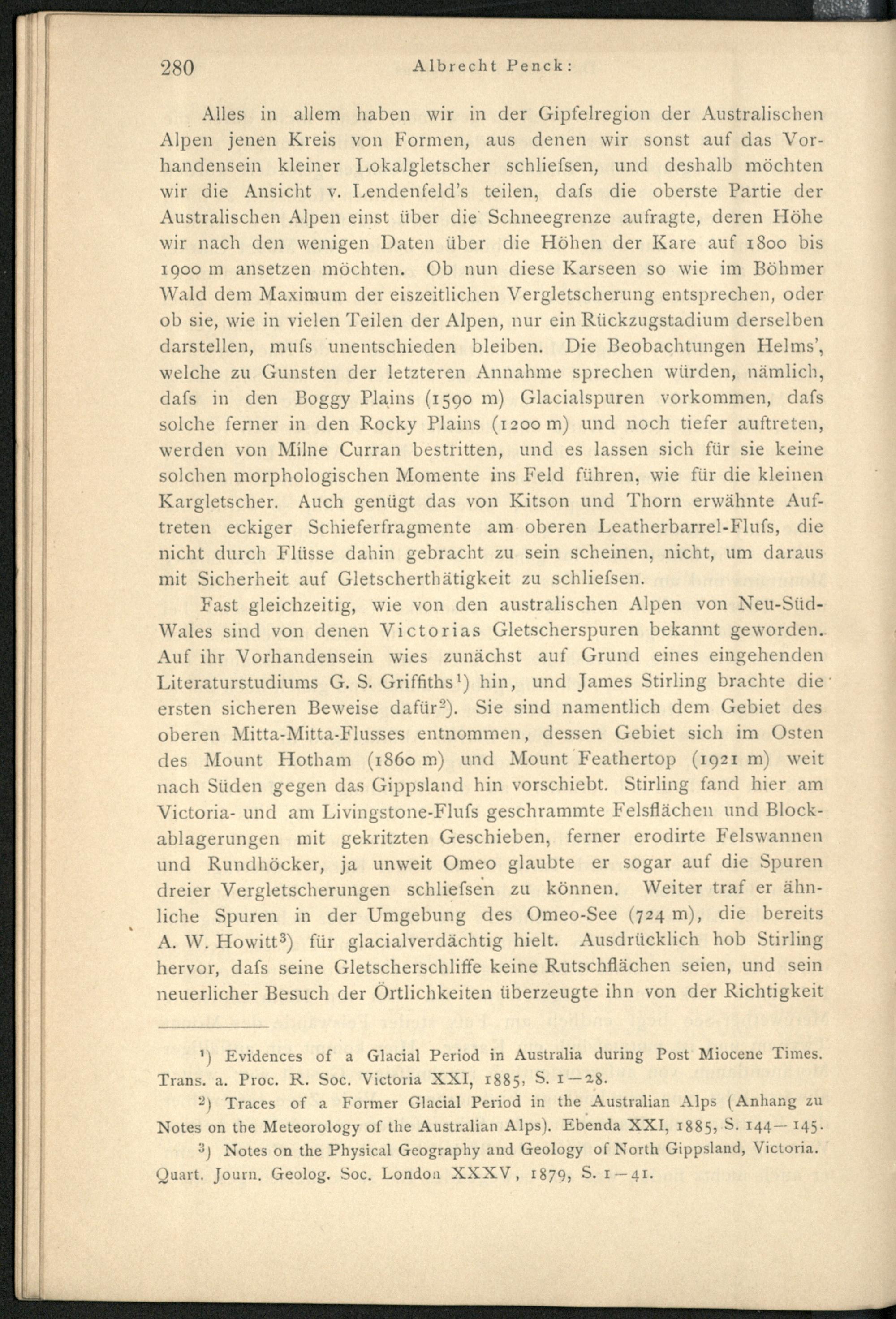 280 Albrecht Penck:

Alles in allem haben wir in der Gipfelregion der Australischen Alpen jenen Kreis von Formen, aus denen wir sonst auf das Vorhandensein kleiner Lokalgletscher schliefsen, und deshalb möchten wir die Ansicht v. Lendenfeld's teilen, dafs die oberste Partie der Australischen Alpen einst über die Schneegrenze aufragte, deren Höhe wir nach den wenigen Daten über die Höhen der Kare auf 1800 bis 1900 m ansetzen möchten. Ob nun diese Karseen so wie im Böhmer Wald dem Maximum der eiszeitlichen Vergletscherung entsprechen, oder ob sie, wie in vielen Teilen der Alpen, nur ein Rückzugstadium derselben darstellen, mufs unentschieden bleiben. Die Beobachtungen Helms', welche zu Gunsten der letzteren Annahme sprechen würden, nämlich, dafs in den Boggy Plains (1590 m) Glacialspuren vorkommen, dafs solche ferner in den Rocky Plains (1200 m) und noch tiefer auftreten, werden von Milne Curran bestritten, und es lassen sich für sie keine solchen morphologischen Momente ins Feld führen, wie für die kleinen Kargletscher. Auch genügt das von Kitson und Thorn erwähnte Auftreten eckiger Schieferfragmente am oberen Leatherbarrel-Flufs, die nicht durch Flüsse dahin gebracht zu sein scheinen, nicht, um daraus mit Sicherheit auf Gletscherthätigkeit zu schliefsen.

Fast gleichzeitig, wie von den australischen Alpen von Neu-Süd-Wales sind von denen Victorias Gletscherspuren bekannt geworden. Auf ihr Vorhandensein wies zunächst auf Grund eines eingehenden Literaturstudiums G. S. Griffiths¹) hin, und James Stirling brachte die ersten sicheren Beweise dafür²). Sie sind namentlich dem Gebiet des oberen Mitta-Mitta-Flusses entnommen, dessen Gebiet sich im Osten des Mount Hotham (1860 m) und Mount Feathertop (1921 m) weit nach Süden gegen das Gippsland hin vorschiebt. Stirling fand hier am Victoria- und am Livingstone-Flufs geschrammte Felsflächen und Blockablagerungen mit gekritzten Geschieben, ferner erodirte Felswannen und Rundhöcker, ja unweit Omeo glaubte er sogar auf die Spuren dreier Vergletscherungen schliefsen zu können. Weiter traf er ähnliche Spuren in der Umgebung des Omeo-See (724 m), die bereits A. W. Howitt³) für glacialverdächtig hielt. Ausdrücklich hob Stirling hervor, dafs seine Gletscherschliffe keine Rutschflächen seien, und sein neuerlicher Besuch der Örtlichkeiten überzeugte ihn von der Richtigkeit

¹) Evidences of a Glacial Period in Australia during Post Miocene Times. Trans. a. Proc. R. Soc. Victoria XXI, 1885, S. 1—28.

²) Traces of a Former Glacial Period in the Australian Alps (Anhang zu Notes on the Meteorology of the Australian Alps). Ebenda XXI, 1885, S. 144—145.

³) Notes on the Physical Geography and Geology of North Gippsland, Victoria. Quart. Journ. Geolog. Soc. London XXXV, 1879, S. 1—41.